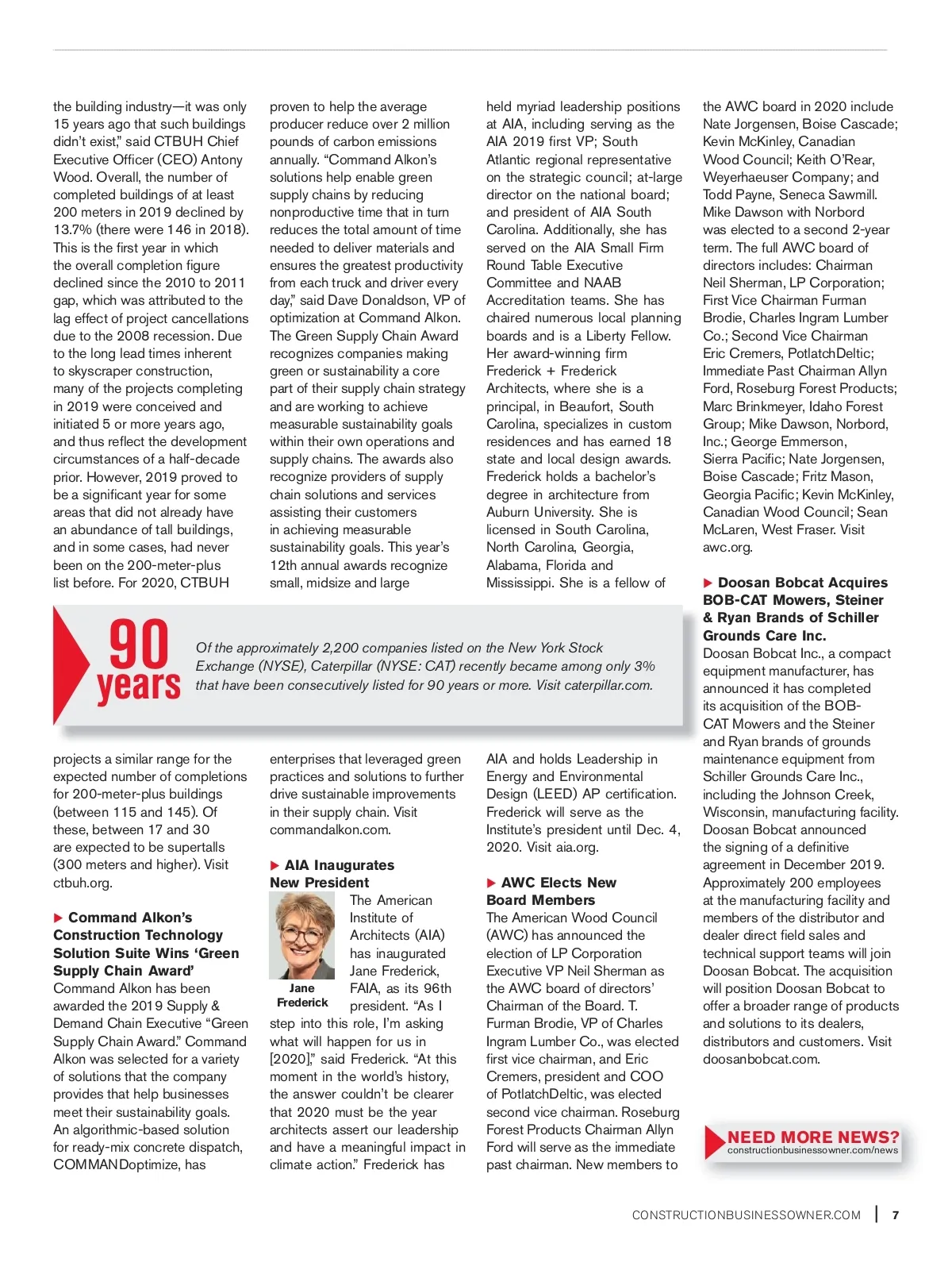 the building industry—it was only 15 years ago that such buildings didn't exist," said CTBUH Chief Executive Officer (CEO) Antony Wood. Overall, the number of completed buildings of at least 200 meters in 2019 declined by 13.7% (there were 146 in 2018). This is the first year in which the overall completion figure declined since the 2010 to 2011 gap, which was attributed to the lag effect of project cancellations due to the 2008 recession. Due to the long lead times inherent to skyscraper construction, many of the projects completing in 2019 were conceived and initiated 5 or more years ago, and thus reflect the development circumstances of a half-decade prior. However, 2019 proved to be a significant year for some areas that did not already have an abundance of tall buildings, and in some cases, had never been on the 200-meter-plus list before. For 2020, CTBUH projects a similar range for the expected number of completions for 200-meter-plus buildings (between 115 and 145). Of these, between 17 and 30 are expected to be supertalls (300 meters and higher). Visit ctbuh.org.

▶ Command Alkon's Construction Technology Solution Suite Wins 'Green Supply Chain Award'
Command Alkon has been awarded the 2019 Supply & Demand Chain Executive "Green Supply Chain Award." Command Alkon was selected for a variety of solutions that the company provides that help businesses meet their sustainability goals. An algorithmic-based solution for ready-mix concrete dispatch, COMMANDoptimize, has proven to help the average producer reduce over 2 million pounds of carbon emissions annually. "Command Alkon's solutions help enable green supply chains by reducing nonproductive time that in turn reduces the total amount of time needed to deliver materials and ensures the greatest productivity from each truck and driver every day," said Dave Donaldson, VP of optimization at Command Alkon. The Green Supply Chain Award recognizes companies making green or sustainability a core part of their supply chain strategy and are working to achieve measurable sustainability goals within their own operations and supply chains. The awards also recognize providers of supply chain solutions and services assisting their customers in achieving measurable sustainability goals. This year's 12th annual awards recognize small, midsize and large enterprises that leveraged green practices and solutions to further drive sustainable improvements in their supply chain. Visit commandalkon.com.

▶ AIA Inaugurates New President
Jane Frederick
The American Institute of Architects (AIA) has inaugurated Jane Frederick, FAIA, as its 96th president. "As I step into this role, I'm asking what will happen for us in [2020]," said Frederick. "At this moment in the world's history, the answer couldn't be clearer that 2020 must be the year architects assert our leadership and have a meaningful impact in climate action." Frederick has held myriad leadership positions at AIA, including serving as the AIA 2019 first VP; South Atlantic regional representative on the strategic council; at-large director on the national board; and president of AIA South Carolina. Additionally, she has served on the AIA Small Firm Round Table Executive Committee and NAAB Accreditation teams. She has chaired numerous local planning boards and is a Liberty Fellow. Her award-winning firm Frederick + Frederick Architects, where she is a principal, in Beaufort, South Carolina, specializes in custom residences and has earned 18 state and local design awards. Frederick holds a bachelor's degree in architecture from Auburn University. She is licensed in South Carolina, North Carolina, Georgia, Alabama, Florida and Mississippi. She is a fellow of AIA and holds Leadership in Energy and Environmental Design (LEED) AP certification. Frederick will serve as the Institute's president until Dec. 4, 2020. Visit aia.org.

▶ AWC Elects New Board Members
The American Wood Council (AWC) has announced the election of LP Corporation Executive VP Neil Sherman as the AWC board of directors' Chairman of the Board. T. Furman Brodie, VP of Charles Ingram Lumber Co., was elected first vice chairman, and Eric Cremers, president and COO of PotlatchDeltic, was elected second vice chairman. Roseburg Forest Products Chairman Allyn Ford will serve as the immediate past chairman. New members to the AWC board in 2020 include Nate Jorgensen, Boise Cascade; Kevin McKinley, Canadian Wood Council; Keith O'Rear, Weyerhaeuser Company; and Todd Payne, Seneca Sawmill. Mike Dawson with Norbord was elected to a second 2-year term. The full AWC board of directors includes: Chairman Neil Sherman, LP Corporation; First Vice Chairman Furman Brodie, Charles Ingram Lumber Co.; Second Vice Chairman Eric Cremers, PotlatchDeltic; Immediate Past Chairman Allyn Ford, Roseburg Forest Products; Marc Brinkmeyer, Idaho Forest Group; Mike Dawson, Norbord, Inc.; George Emmerson, Sierra Pacific; Nate Jorgensen, Boise Cascade; Fritz Mason, Georgia Pacific; Kevin McKinley, Canadian Wood Council; Sean McLaren, West Fraser. Visit awc.org.

▶ Doosan Bobcat Acquires BOB-CAT Mowers, Steiner & Ryan Brands of Schiller Grounds Care Inc.
Doosan Bobcat Inc., a compact equipment manufacturer, has announced it has completed its acquisition of the BOB-CAT Mowers and the Steiner and Ryan brands of grounds maintenance equipment from Schiller Grounds Care Inc., including the Johnson Creek, Wisconsin, manufacturing facility. Doosan Bobcat announced the signing of a definitive agreement in December 2019. Approximately 200 employees at the manufacturing facility and members of the distributor and dealer direct field sales and technical support teams will join Doosan Bobcat. The acquisition will position Doosan Bobcat to offer a broader range of products and solutions to its dealers, distributors and customers. Visit doosanbobcat.com.

90 years
Of the approximately 2,200 companies listed on the New York Stock Exchange (NYSE), Caterpillar (NYSE: CAT) recently became among only 3% that have been consecutively listed for 90 years or more. Visit caterpillar.com.

NEED MORE NEWS?
constructionbusinessowner.com/news

CONSTRUCTIONBUSINESSOWNER.COM | 7